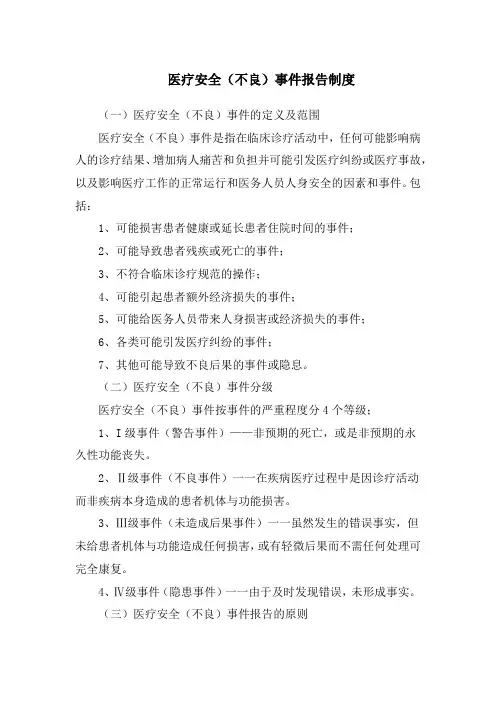 医疗安全（不良）事件报告制度

（一）医疗安全（不良）事件的定义及范围

医疗安全（不良）事件是指在临床诊疗活动中，任何可能影响病人的诊疗结果、增加病人痛苦和负担并可能引发医疗纠纷或医疗事故，以及影响医疗工作的正常运行和医务人员人身安全的因素和事件。包括：

1、可能损害患者健康或延长患者住院时间的事件；

2、可能导致患者残疾或死亡的事件；

3、不符合临床诊疗规范的操作；

4、可能引起患者额外经济损失的事件；

5、可能给医务人员带来人身损害或经济损失的事件；

6、各类可能引发医疗纠纷的事件；

7、其他可能导致不良后果的事件或隐患。

（二）医疗安全（不良）事件分级

医疗安全（不良）事件按事件的严重程度分4个等级；

1、I级事件（警告事件）——非预期的死亡，或是非预期的永久性功能丧失。

2、II级事件（不良事件）——在疾病医疗过程中是因诊疗活动而非疾病本身造成的患者机体与功能损害。

3、III级事件（未造成后果事件）——虽然发生的错误事实，但未给患者机体与功能造成任何损害，或有轻微后果而不需任何处理可完全康复。

4、IV级事件（隐患事件）——由于及时发现错误，未形成事实。

（三）医疗安全（不良）事件报告的原则